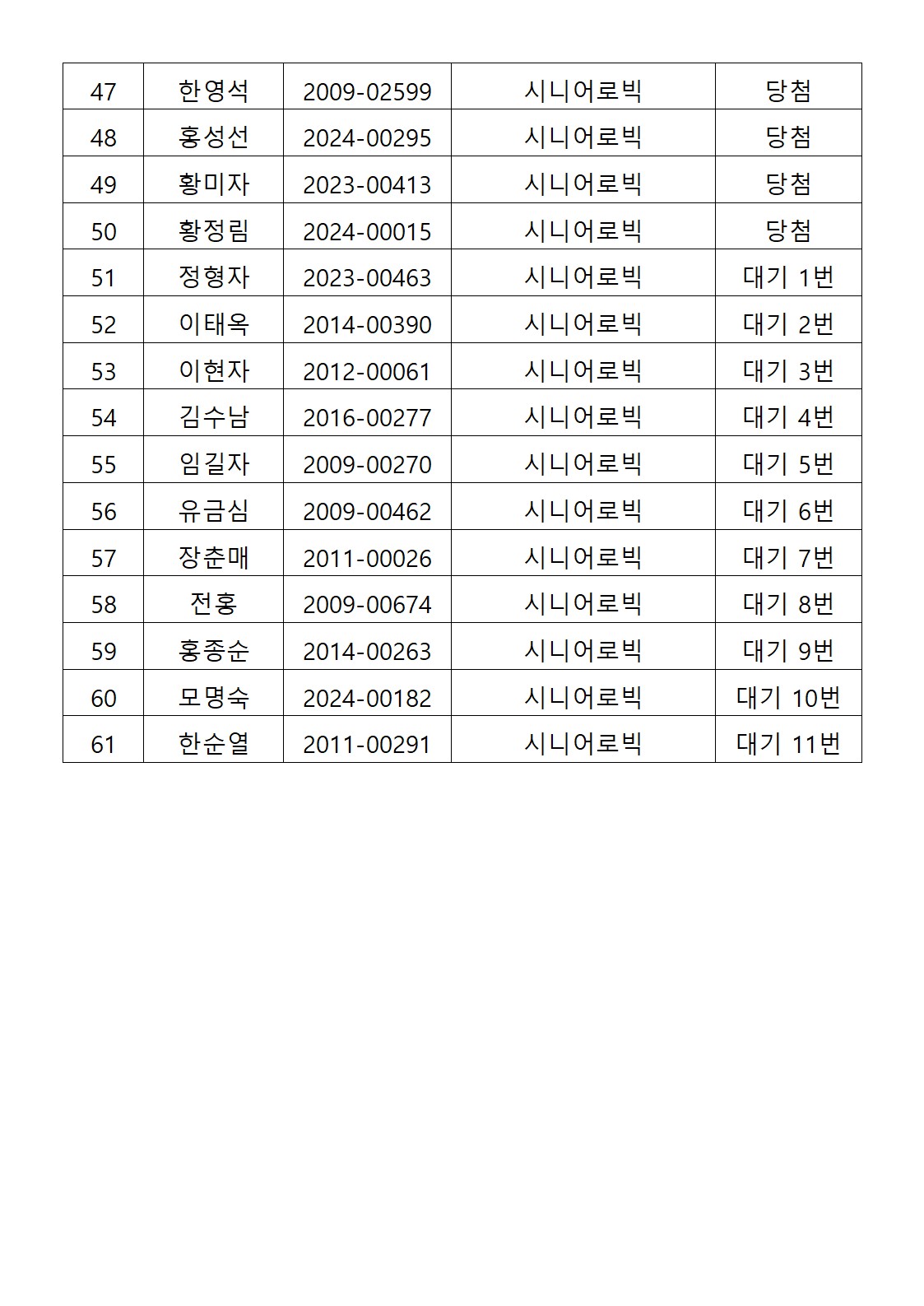 | 47 | 한영석 | 2009-02599 | 시니어로빅 | 당첨 |
|---|---|---|---|---|
| 48 | 홍성선 | 2024-00295 | 시니어로빅 | 당첨 |
| 49 | 황미자 | 2023-00413 | 시니어로빅 | 당첨 |
| 50 | 황정림 | 2024-00015 | 시니어로빅 | 당첨 |
| 51 | 정형자 | 2023-00463 | 시니어로빅 | 대기 1번 |
| 52 | 이태옥 | 2014-00390 | 시니어로빅 | 대기 2번 |
| 53 | 이현자 | 2012-00061 | 시니어로빅 | 대기 3번 |
| 54 | 김수남 | 2016-00277 | 시니어로빅 | 대기 4번 |
| 55 | 임길자 | 2009-00270 | 시니어로빅 | 대기 5번 |
| 56 | 유금심 | 2009-00462 | 시니어로빅 | 대기 6번 |
| 57 | 장춘매 | 2011-00026 | 시니어로빅 | 대기 7번 |
| 58 | 전홍 | 2009-00674 | 시니어로빅 | 대기 8번 |
| 59 | 홍종순 | 2014-00263 | 시니어로빅 | 대기 9번 |
| 60 | 모명숙 | 2024-00182 | 시니어로빅 | 대기 10번 |
| 61 | 한순열 | 2011-00291 | 시니어로빅 | 대기 11번 |